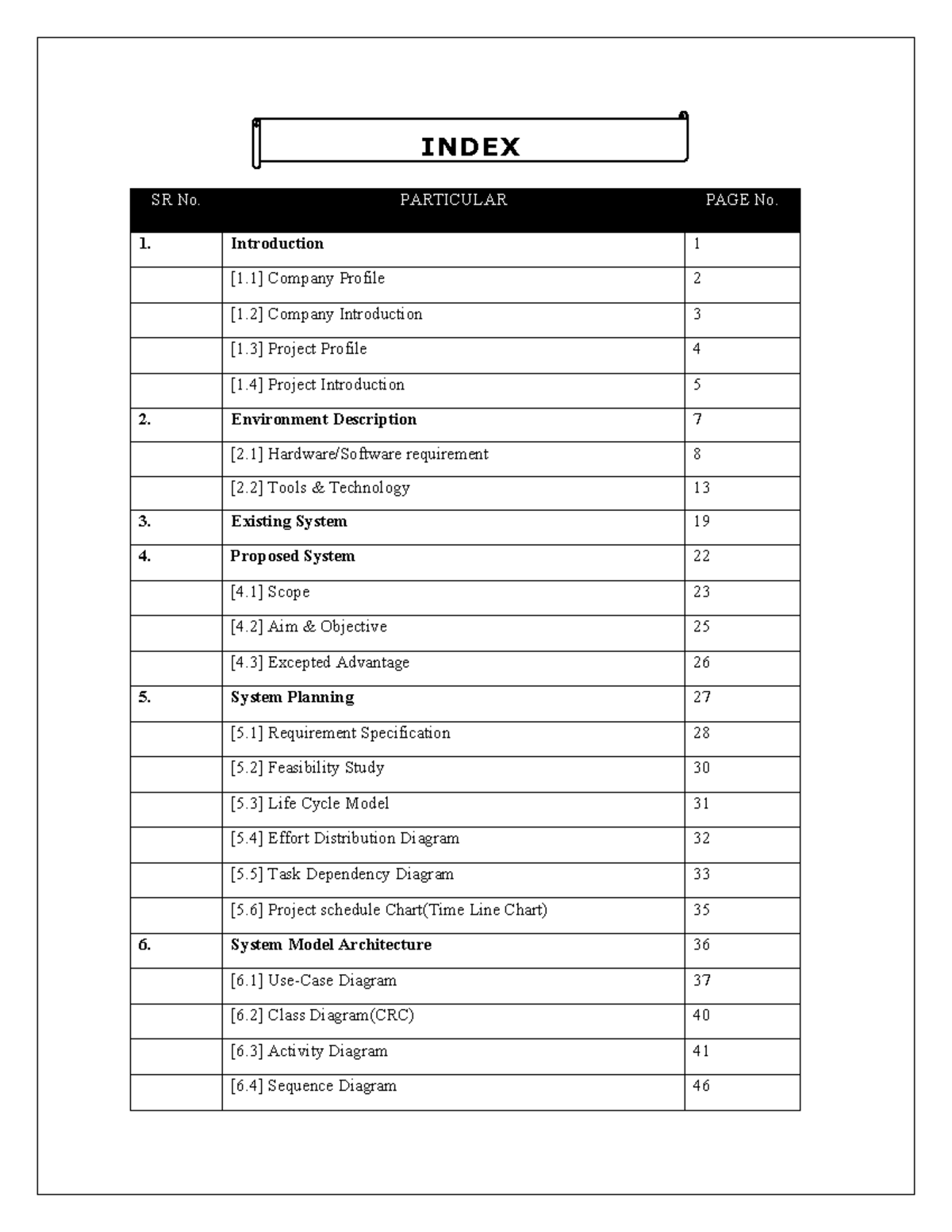 INDEX

| SR No. | PARTICULAR | PAGE No. |
|---|---|---|
| 1. | Introduction | 1 |
|  | [1.1] Company Profile | 2 |
|  | [1.2] Company Introduction | 3 |
|  | [1.3] Project Profile | 4 |
|  | [1.4] Project Introduction | 5 |
| 2. | Environment Description | 7 |
|  | [2.1] Hardware/Software requirement | 8 |
|  | [2.2] Tools & Technology | 13 |
| 3. | Existing System | 19 |
| 4. | Proposed System | 22 |
|  | [4.1] Scope | 23 |
|  | [4.2] Aim & Objective | 25 |
|  | [4.3] Excepted Advantage | 26 |
| 5. | System Planning | 27 |
|  | [5.1] Requirement Specification | 28 |
|  | [5.2] Feasibility Study | 30 |
|  | [5.3] Life Cycle Model | 31 |
|  | [5.4] Effort Distribution Diagram | 32 |
|  | [5.5] Task Dependency Diagram | 33 |
|  | [5.6] Project schedule Chart(Time Line Chart) | 35 |
| 6. | System Model Architecture | 36 |
|  | [6.1] Use-Case Diagram | 37 |
|  | [6.2] Class Diagram(CRC) | 40 |
|  | [6.3] Activity Diagram | 41 |
|  | [6.4] Sequence Diagram | 46 |